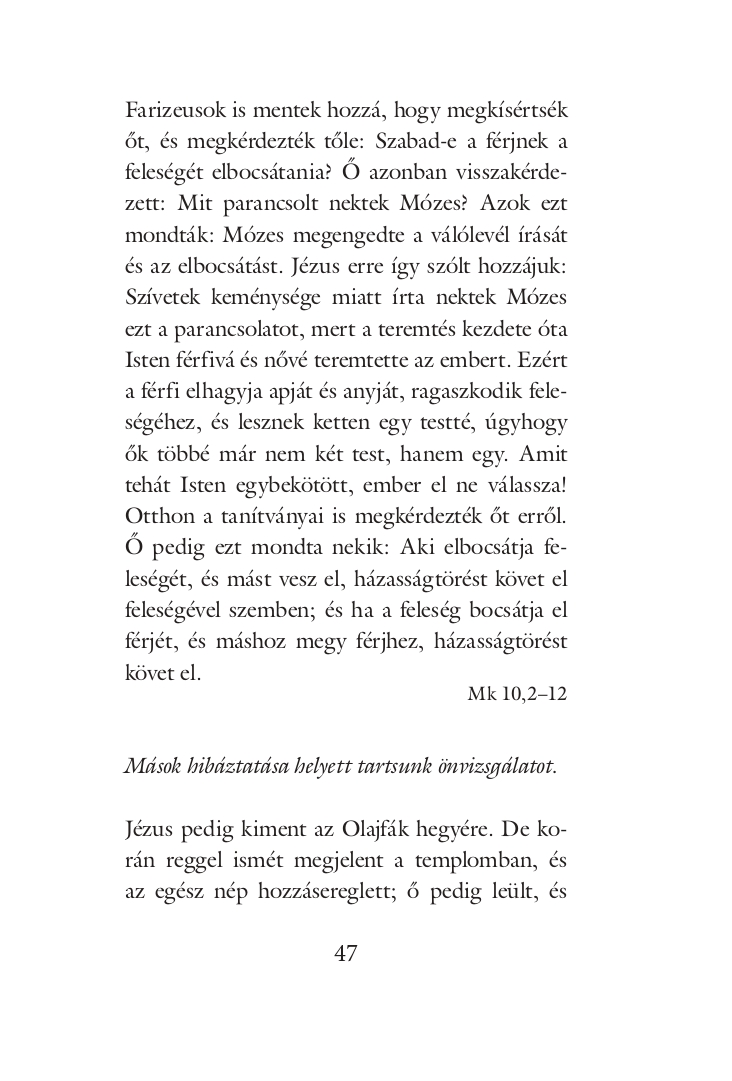 Farizeusok is mentek hozzá, hogy megkísértsék őt, és megkérdezték tőle: Szabad-e a férjnek a feleségét elbocsátania? Ő azonban visszakérdezett: Mit parancsolt nektek Mózes? Azok ezt mondták: Mózes megengedte a válólevél írását és az elbocsátást. Jézus erre így szólt hozzájuk: Szívetek keménysége miatt írta nektek Mózes ezt a parancsolatot, mert a teremtés kezdete óta Isten férfivá és nővé teremtette az embert. Ezért a férfi elhagyja apját és anyját, ragaszkodik feleségéhez, és lesznek ketten egy testté, úgyhogy ők többé már nem két test, hanem egy. Amit tehát Isten egybekötött, ember el ne válassza! Otthon a tanítványai is megkérdezték őt erről. Ő pedig ezt mondta nekik: Aki elbocsátja feleségét, és mást vesz el, házasságtörést követ el feleségével szemben; és ha a feleség bocsátja el férjét, és máshoz megy férjhez, házasságtörést követ el.

Mk 10,2–12

Mások hibáztatása helyett tartsunk önvizsgálatot.

Jézus pedig kiment az Olajfák hegyére. De korán reggel ismét megjelent a templomban, és az egész nép hozzásereglett; ő pedig leült, és

47